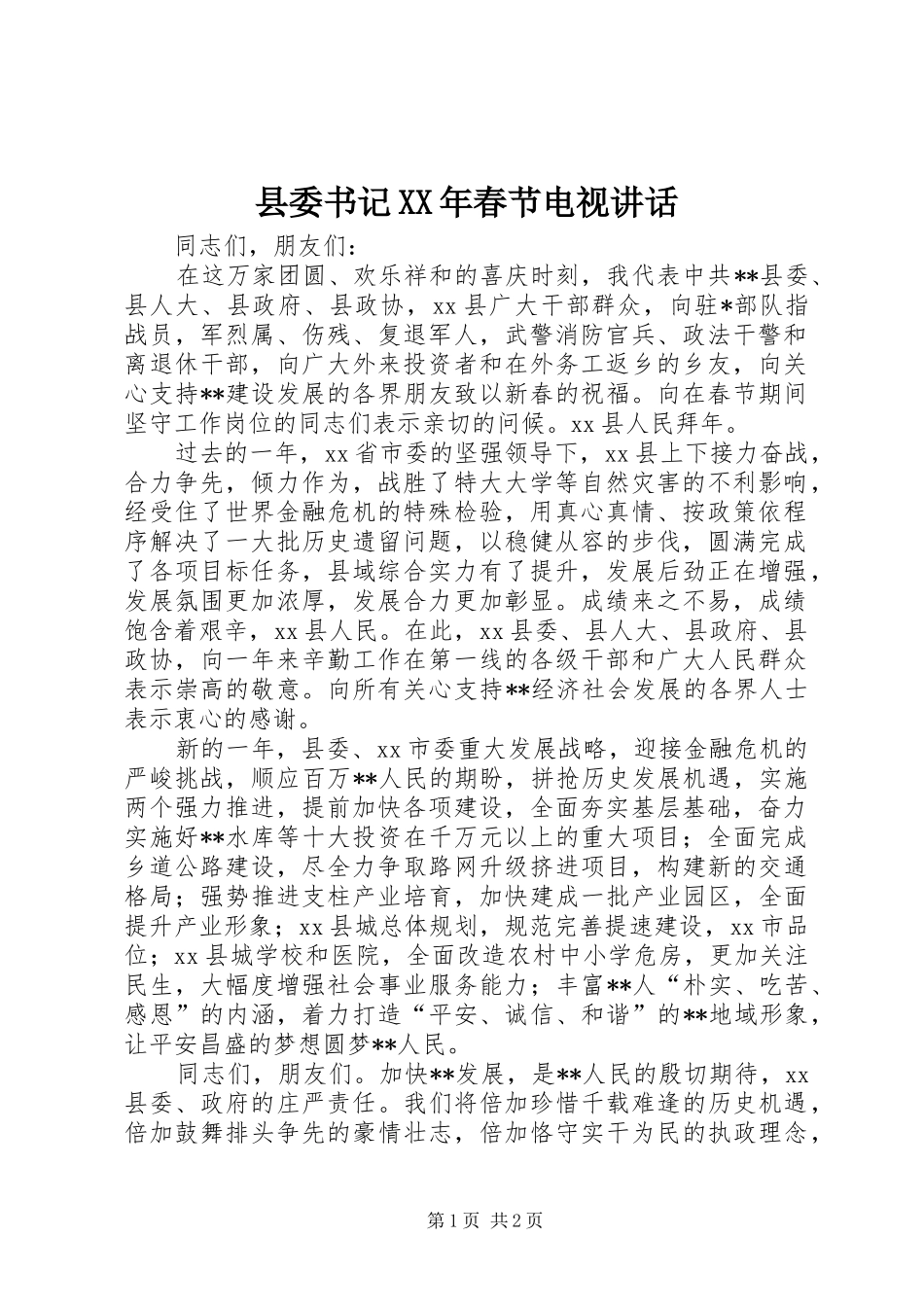 县委书记XX年春节电视讲话

同志们，朋友们：

在这万家团圆、欢乐祥和的喜庆时刻，我代表中共**县委、县人大、县政府、县政协，xx县广大干部群众，向驻*部队指战员，军烈属、伤残、复退军人，武警消防官兵、政法干警和离退休干部，向广大外来投资者和在外务工返乡的乡友，向关心支持**建设发展的各界朋友致以新春的祝福。向在春节期间坚守工作岗位的同志们表示亲切的问候。xx县人民拜年。

过去的一年，xx省市委的坚强领导下，xx县上下接力奋战，合力争先，倾力作为，战胜了特大大学等自然灾害的不利影响，经受住了世界金融危机的特殊检验，用真心真情、按政策依程序解决了一大批历史遗留问题，以稳健从容的步伐，圆满完成了各项目标任务，县域综合实力有了提升，发展后劲正在增强，发展氛围更加浓厚，发展合力更加彰显。成绩来之不易，成绩饱含着艰辛，xx县人民。在此，xx县委、县人大、县政府、县政协，向一年来辛勤工作在第一线的各级干部和广大人民群众表示崇高的敬意。向所有关心支持**经济社会发展的各界人士表示衷心的感谢。

新的一年，县委、xx市委重大发展战略，迎接金融危机的严峻挑战，顺应百万**人民的期盼，拼抢历史发展机遇，实施两个强力推进，提前加快各项建设，全面夯实基层基础，奋力实施好**水库等十大投资在千万元以上的重大项目；全面完成乡道公路建设，尽全力争取路网升级挤进项目，构建新的交通格局；强势推进支柱产业培育，加快建成一批产业园区，全面提升产业形象；xx县城总体规划，规范完善提速建设，xx市品位；xx县城学校和医院，全面改造农村中小学危房，更加关注民生，大幅度增强社会事业服务能力；丰富**人“朴实、吃苦、感恩”的内涵，着力打造“平安、诚信、和谐”的**地域形象，让平安昌盛的梦想圆梦**人民。

同志们，朋友们。加快**发展，是**人民的殷切期待，xx县委、政府的庄严责任。我们将倍加珍惜千载难逢的历史机遇，倍加鼓舞排头争先的豪情壮志，倍加恪守实干为民的执政理念，

第1页 共2页